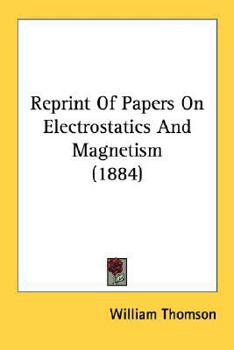 Reprint Of Papers On Electrostatics And Magnetism (1884)

William Thomson